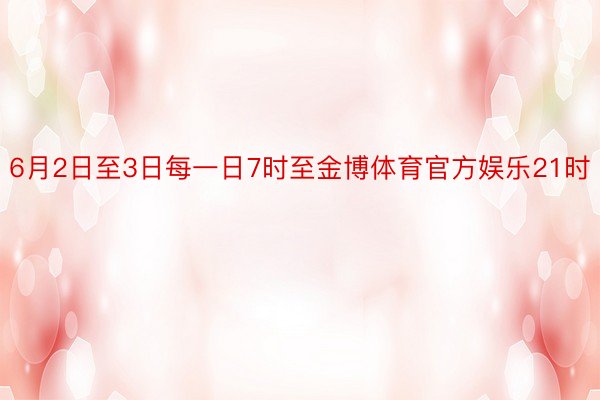 6月2日至3日每一日7时至金博体育官方娱乐21时